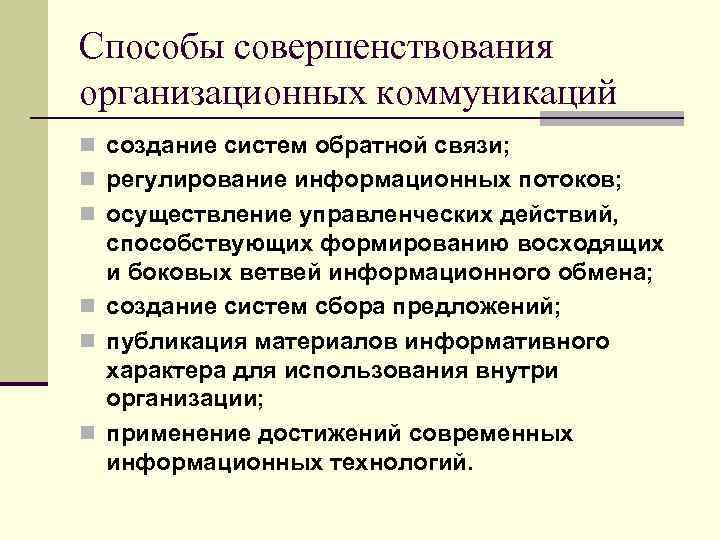 Способы совершенствования организационных коммуникаций

• создание систем обратной связи;
• регулирование информационных потоков;
• осуществление управленческих действий, способствующих формированию восходящих и боковых ветвей информационного обмена;
• создание систем сбора предложений;
• публикация материалов информативного характера для использования внутри организации;
• применение достижений современных информационных технологий.